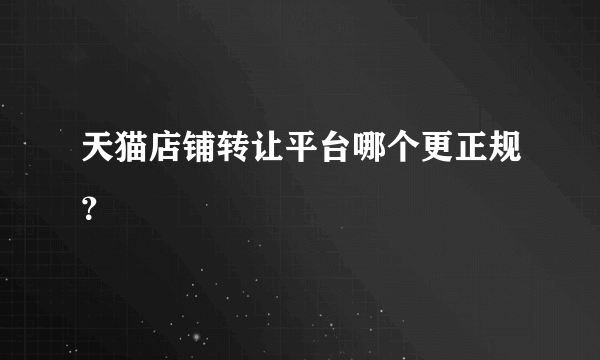 天猫店铺转让平台哪个更正规？